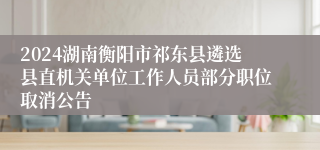 2024湖南衡阳市祁东县遴选县直机关单位工作人员部分职位取消公告